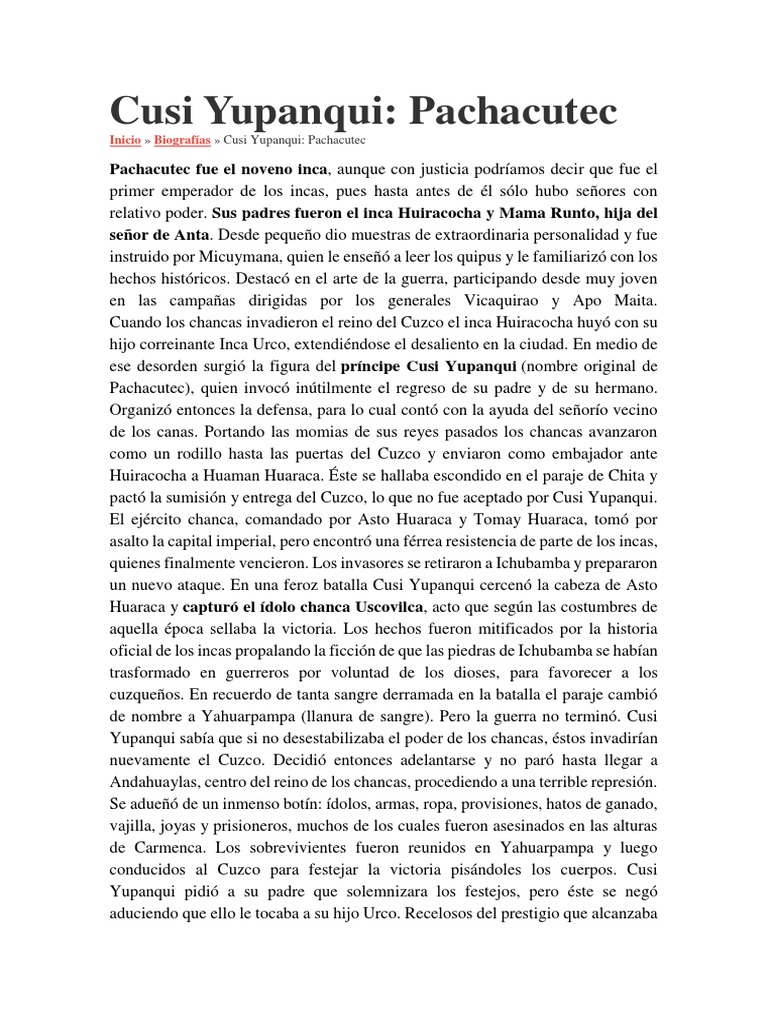 Cusi Yupanqui: Pachacutec

Inicio » Biografías » Cusi Yupanqui: Pachacutec

Pachacutec fue el noveno inca, aunque con justicia podríamos decir que fue el primer emperador de los incas, pues hasta antes de él sólo hubo señores con relativo poder. Sus padres fueron el inca Huiracocha y Mama Runto, hija del señor de Anta. Desde pequeño dio muestras de extraordinaria personalidad y fue instruido por Micuymana, quien le enseñó a leer los quipus y le familiarizó con los hechos históricos. Destacó en el arte de la guerra, participando desde muy joven en las campañas dirigidas por los generales Vicaquirao y Apo Maita. Cuando los chancas invadieron el reino del Cuzco el inca Huiracocha huyó con su hijo correinante Inca Urco, extendiéndose el desaliento en la ciudad. En medio de ese desorden surgió la figura del príncipe Cusi Yupanqui (nombre original de Pachacutec), quien invocó inútilmente el regreso de su padre y de su hermano. Organizó entonces la defensa, para lo cual contó con la ayuda del señorío vecino de los canas. Portando las momias de sus reyes pasados los chancas avanzaron como un rodillo hasta las puertas del Cuzco y enviaron como embajador ante Huiracocha a Huaman Huaraca. Éste se hallaba escondido en el paraje de Chita y pactó la sumisión y entrega del Cuzco, lo que no fue aceptado por Cusi Yupanqui. El ejército chanca, comandado por Asto Huaraca y Tomay Huaraca, tomó por asalto la capital imperial, pero encontró una férrea resistencia de parte de los incas, quienes finalmente vencieron. Los invasores se retiraron a Ichubamba y prepararon un nuevo ataque. En una feroz batalla Cusi Yupanqui cercenó la cabeza de Asto Huaraca y capturó el ídolo chanca Uscovilca, acto que según las costumbres de aquella época sellaba la victoria. Los hechos fueron mitificados por la historia oficial de los incas propalando la ficción de que las piedras de Ichubamba se habían trasformado en guerreros por voluntad de los dioses, para favorecer a los cuzqueños. En recuerdo de tanta sangre derramada en la batalla el paraje cambió de nombre a Yahuarpampa (llanura de sangre). Pero la guerra no terminó. Cusi Yupanqui sabía que si no desestabilizaba el poder de los chancas, éstos invadirían nuevamente el Cuzco. Decidió entonces adelantarse y no paró hasta llegar a Andahuaylas, centro del reino de los chancas, procediendo a una terrible represión. Se adueñó de un inmenso botín: ídolos, armas, ropa, provisiones, hatos de ganado, vajilla, joyas y prisioneros, muchos de los cuales fueron asesinados en las alturas de Carmenca. Los sobrevivientes fueron reunidos en Yahuarpampa y luego conducidos al Cuzco para festejar la victoria pisándoles los cuerpos. Cusi Yupanqui pidió a su padre que solemnizara los festejos, pero éste se negó aduciendo que ello le tocaba a su hijo Urco. Recelosos del prestigio que alcanzaba